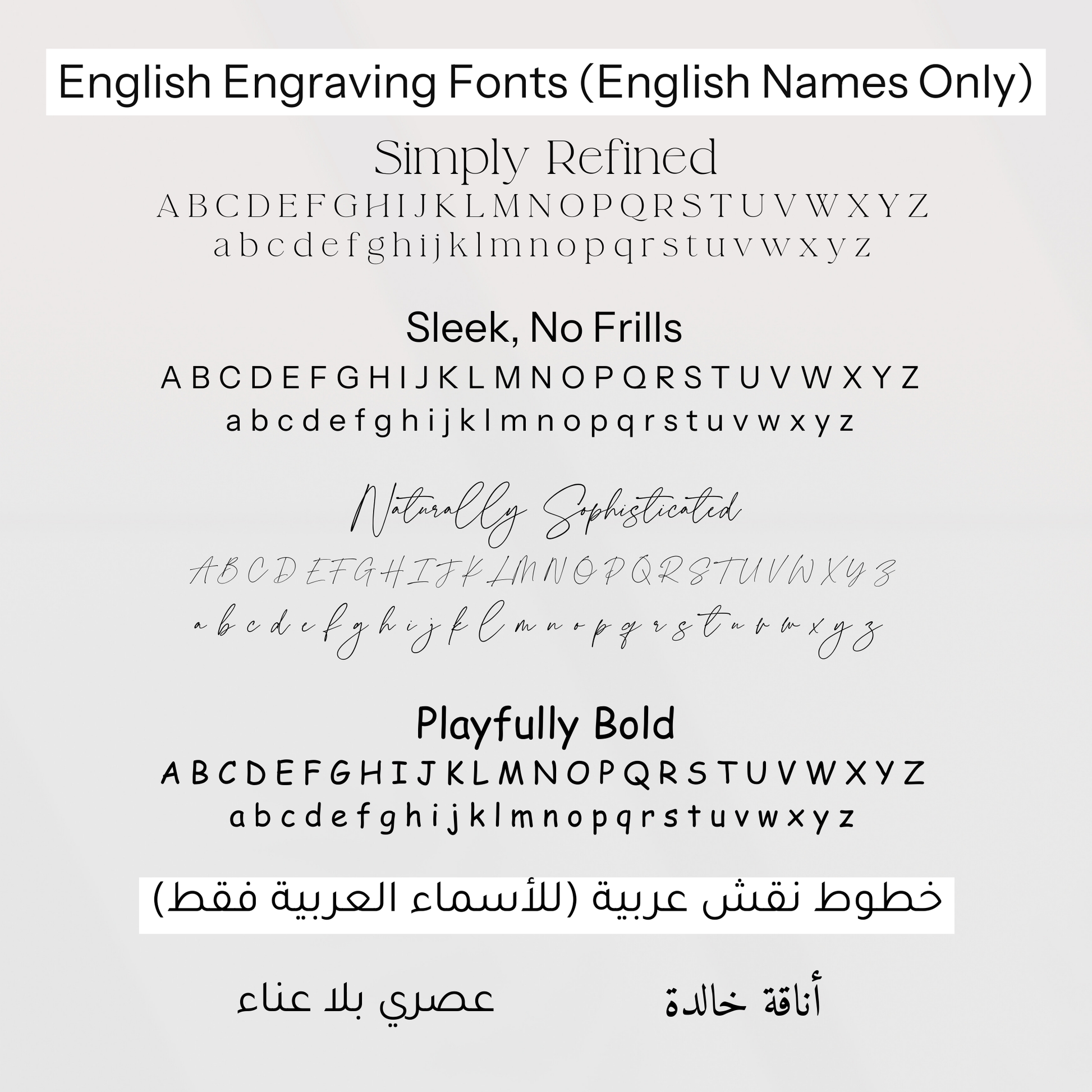 English Engraving Fonts (English Names Only)

Simply Refined

A B C D E F G H I J K L M N O P Q R S T U V W X Y Z
a b c d e f g h i j k l m n o p q r s t u v w x y z

Sleek, No Frills

A B C D E F G H I J K L M N O P Q R S T U V W X Y Z
a b c d e f g h i j k l m n o p q r s t u v w x y z

Naturally Sophisticated

A B C D E F G H I J K L M N O P Q R S T U V W X Y Z
a b c d e f g h i j k l m n o p q r s t u v w x y z

Playfully Bold

A B C D E F G H I J K L M N O P Q R S T U V W X Y Z
a b c d e f g h i j k l m n o p q r s t u v w x y z

خطوط نقش عربية (للأسماء العربية فقط)

أناقة خالدة

عصري بلا عناء